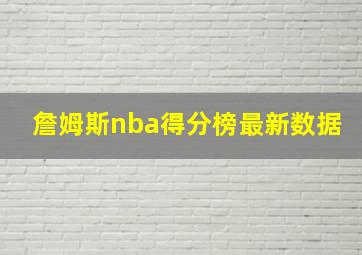 詹姆斯nba得分榜最新数据